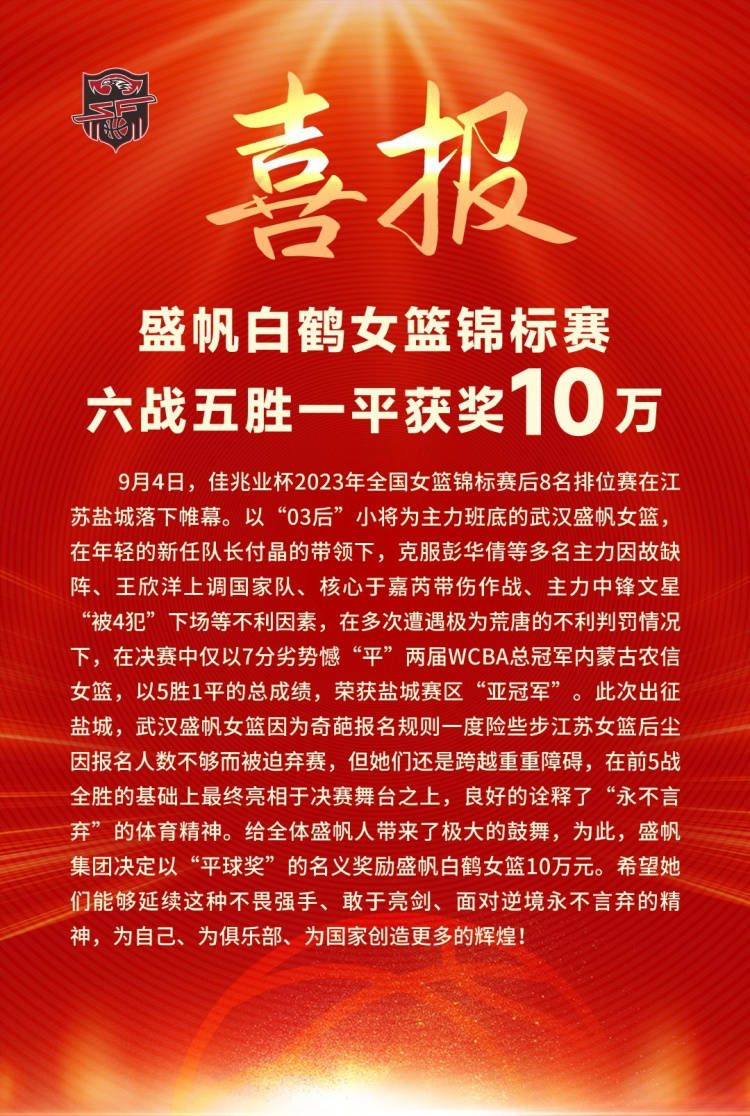 喜报

盛帆白鹤女篮锦标赛
六战五胜一平获奖10万

9月4日，佳兆业杯2023年全国女篮锦标赛后8名排位赛在江苏盐城落下帷幕。以“03后”小将为主力班底的武汉盛帆女篮，在年轻的新任队长付晶的带领下，克服彭华倩等多名主力因故缺阵、王欣洋上调国家队、核心于嘉芮带伤作战、主力中锋文星“被4犯”下场等不利因素，在多次遭遇极为荒唐的不利判罚情况下，在决赛中仅以7分劣势憾“平”两届WCBA总冠军内蒙古农信女篮，以5胜1平的总成绩，荣获盐城赛区“亚冠军”。此次出征盐城，武汉盛帆女篮因为奇葩报名规则一度险些步江苏女篮后尘因报名人数不够而被迫弃赛，但她们还是跨越重重障碍，在前5战全胜的基础上最终亮相于决赛舞台之上，良好的诠释了“永不言弃”的体育精神。给全体盛帆人带来了极大的鼓舞，为此，盛帆集团决定以“平球奖”的名义奖励盛帆白鹤女篮10万元。希望她们能够延续这种不畏强手、敢于亮剑、面对逆境永不言弃的精神，为自己、为俱乐部、为国家创造更多的辉煌！